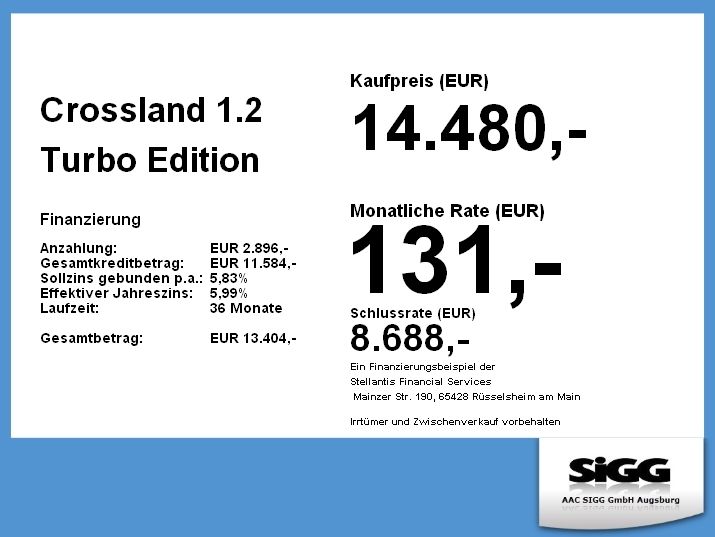 Crossland 1.2
Turbo Edition

Finanzierung

Anzahlung: EUR 2.896,-
Gesamtkreditbetrag: EUR 11.584,-
Sollzins gebunden p.a.: 5,83%
Effektiver Jahreszins: 5,99%
Laufzeit: 36 Monate

Gesamtbetrag: EUR 13.404,-

Kaufpreis (EUR)
14.480,-

Monatliche Rate (EUR)
131,-

Schlussrate (EUR)
8.688,-

Ein Finanzierungsbeispiel der
Stellantis Financial Services
Mainzer Str. 190, 65428 Rüsselsheim am Main

Irrtümer und Zwischenverkauf vorbehalten

SiGG
AAC SIGG GmbH Augsburg